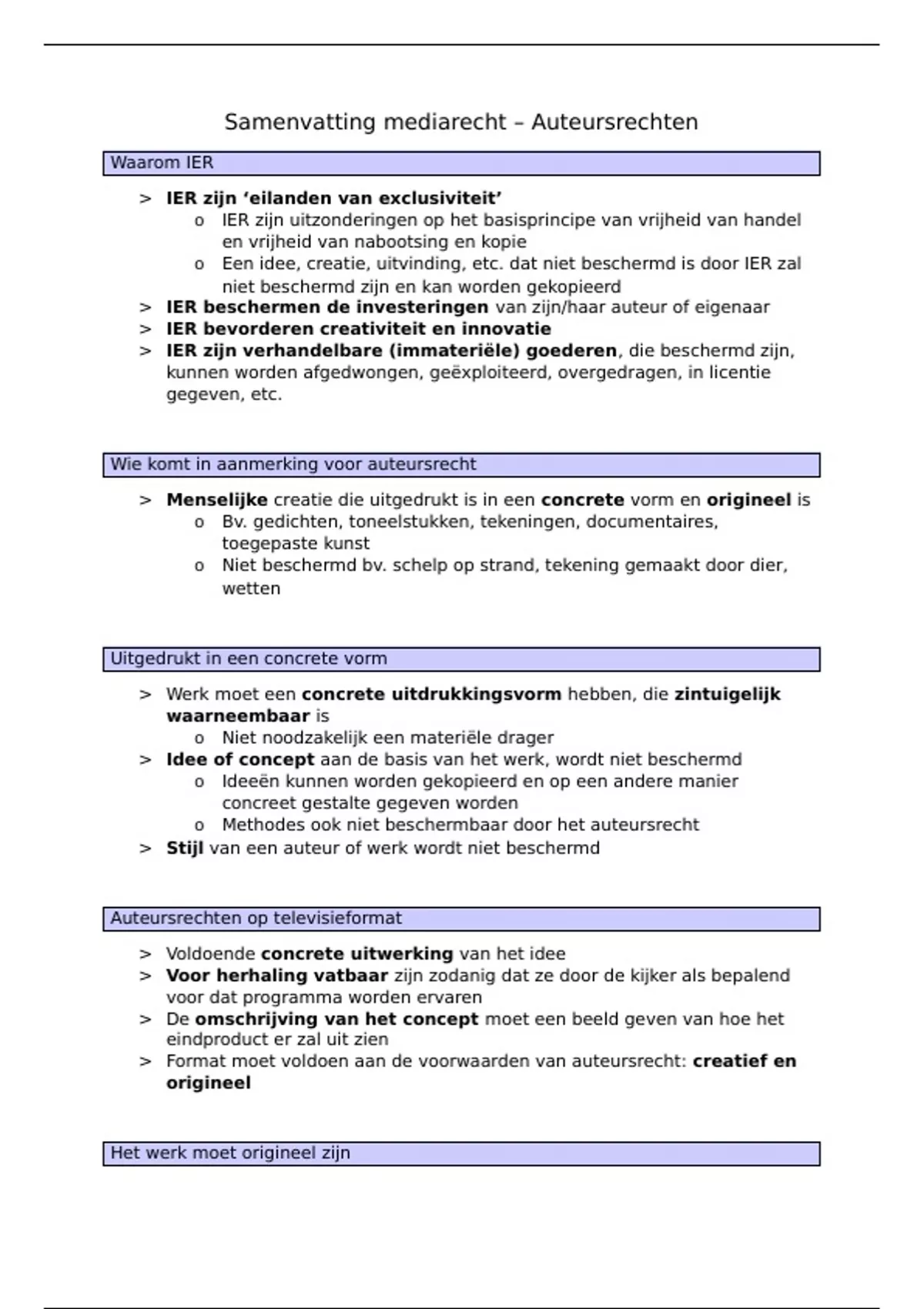 Samenvatting mediarecht – Auteursrechten

Waarom IER

> IER zijn 'eilanden van exclusiviteit'
  o IER zijn uitzonderingen op het basisprincipe van vrijheid van handel en vrijheid van nabootsing en kopie
  o Een idee, creatie, uitvinding, etc. dat niet beschermd is door IER zal niet beschermd zijn en kan worden gekopieerd
> IER beschermen de investeringen van zijn/haar auteur of eigenaar
> IER bevorderen creativiteit en innovatie
> IER zijn verhandelbare (immateriële) goederen, die beschermd zijn, kunnen worden afgedwongen, geëxploiteerd, overgedragen, in licentie gegeven, etc.

Wie komt in aanmerking voor auteursrecht

> Menselijke creatie die uitgedrukt is in een concrete vorm en origineel is
  o Bv. gedichten, toneelstukken, tekeningen, documentaires, toegepaste kunst
  o Niet beschermd bv. schelp op strand, tekening gemaakt door dier, wetten

Uitgedrukt in een concrete vorm

> Werk moet een concrete uitdrukkingsvorm hebben, die zintuigelijk waarneembaar is
  o Niet noodzakelijk een materiële drager
> Idee of concept aan de basis van het werk, wordt niet beschermd
  o Ideeën kunnen worden gekopieerd en op een andere manier concreet gestalte gegeven worden
  o Methodes ook niet beschermbaar door het auteursrecht
> Stijl van een auteur of werk wordt niet beschermd

Auteursrechten op televisieformat

> Voldoende concrete uitwerking van het idee
> Voor herhaling vatbaar zijn zodanig dat ze door de kijker als bepalend voor dat programma worden ervaren
> De omschrijving van het concept moet een beeld geven van hoe het eindproduct er zal uit zien
> Format moet voldoen aan de voorwaarden van auteursrecht: creatief en origineel

Het werk moet origineel zijn